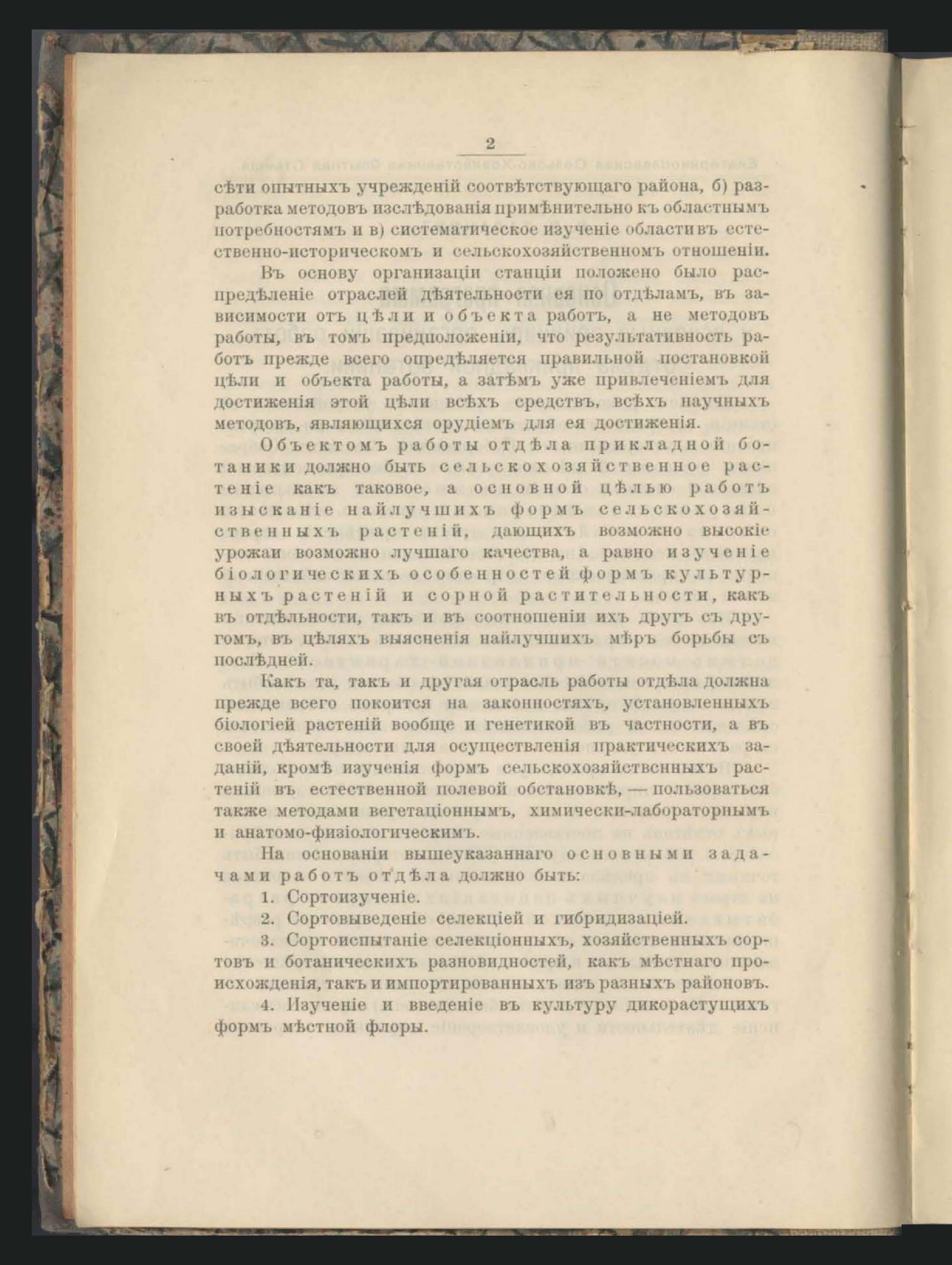 2

сѣти опытныхъ учрежденій соотвѣтствующаго района, б) разработка методовъ изслѣдованія примѣнительно къ областнымъ потребностямъ и в) систематическое изученіе области въ естественно-историческомъ и сельскохозяйственномъ отношеніи.

Въ основу организаціи станціи положено было распредѣленіе отраслей дѣятельности ея по отдѣламъ, въ зависимости отъ цѣли и объекта работъ, а не методовъ работы, въ томъ предположеніи, что результативность работъ прежде всего опредѣляется правильной постановкой цѣли и объекта работы, а затѣмъ уже привлеченіемъ для достиженія этой цѣли всѣхъ средствъ, всѣхъ научныхъ методовъ, являющихся орудіемъ для ея достиженія.

Объектомъ работы отдѣла прикладной ботаники должно быть сельскохозяйственное растеніе какъ таковое, а основной цѣлью работъ изысканіе найлучшихъ формъ сельскохозяйственныхъ растеній, дающихъ возможно высокіе урожаи возможно лучшаго качества, а равно изученіе біологическихъ особенностей формъ культурныхъ растеній и сорной растительности, какъ въ отдѣльности, такъ и въ соотношеніи ихъ другъ съ другомъ, въ цѣляхъ выясненія найлучшихъ мѣръ борьбы съ послѣдней.

Какъ та, такъ и другая отрасль работы отдѣла должна прежде всего покоится на законностяхъ, установленныхъ біологіей растеній вообще и генетикой въ частности, а въ своей дѣятельности для осуществленія практическихъ заданій, кромѣ изученія формъ сельскохозяйственныхъ растеній въ естественной полевой обстановкѣ, — пользоваться также методами вегетаціоннымъ, химически-лабораторнымъ и анатомо-физіологическимъ.

На основаніи вышеуказаннаго основными задачами работъ отдѣла должно быть:

1. Сортоизученіе.

2. Сортовыведеніе селекціей и гибридизаціей.

3. Сортоиспытаніе селекціонныхъ, хозяйственныхъ сортовъ и ботаническихъ разновидностей, какъ мѣстнаго происхожденія, такъ и импортированныхъ изъ разныхъ районовъ.

4. Изученіе и введеніе въ культуру дикорастущихъ формъ мѣстной флоры.